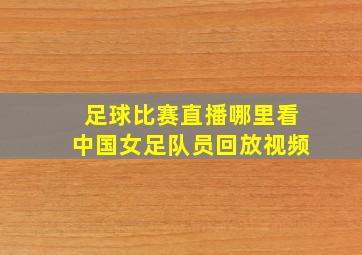 足球比赛直播哪里看
中国女足队员回放视频